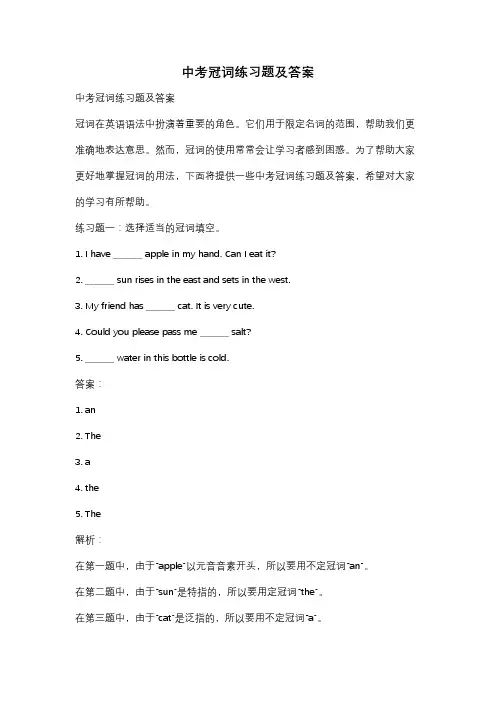 中考冠词练习题及答案

中考冠词练习题及答案

冠词在英语语法中扮演着重要的角色。它们用于限定名词的范围，帮助我们更准确地表达意思。然而，冠词的使用常常会让学习者感到困惑。为了帮助大家更好地掌握冠词的用法，下面将提供一些中考冠词练习题及答案，希望对大家的学习有所帮助。

练习题一：选择适当的冠词填空。

1. I have ______ apple in my hand. Can I eat it?

2. ______ sun rises in the east and sets in the west.

3. My friend has ______ cat. It is very cute.

4. Could you please pass me ______ salt?

5. ______ water in this bottle is cold.

答案：

1. an

2. The

3. a

4. the

5. The

解析：

在第一题中，由于"apple"以元音音素开头，所以要用不定冠词"an"。

在第二题中，由于"sun"是特指的，所以要用定冠词"the"。

在第三题中，由于"cat"是泛指的，所以要用不定冠词"a"。